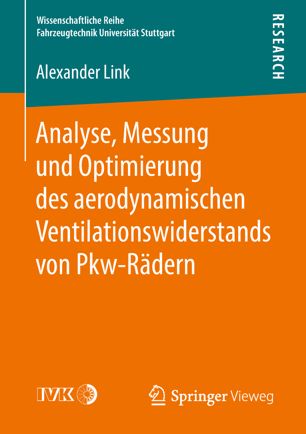 Wissenschaftliche Reihe
Fahrzeugtechnik Universität Stuttgart

RESEARCH

Alexander Link

Analyse, Messung und Optimierung des aerodynamischen Ventilationswiderstands von Pkw-Rädern

IVK

Springer Vieweg